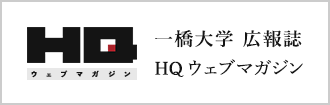 HQ
ウェブマガジン

一橋大学 広報誌
HQ ウェブマガジン